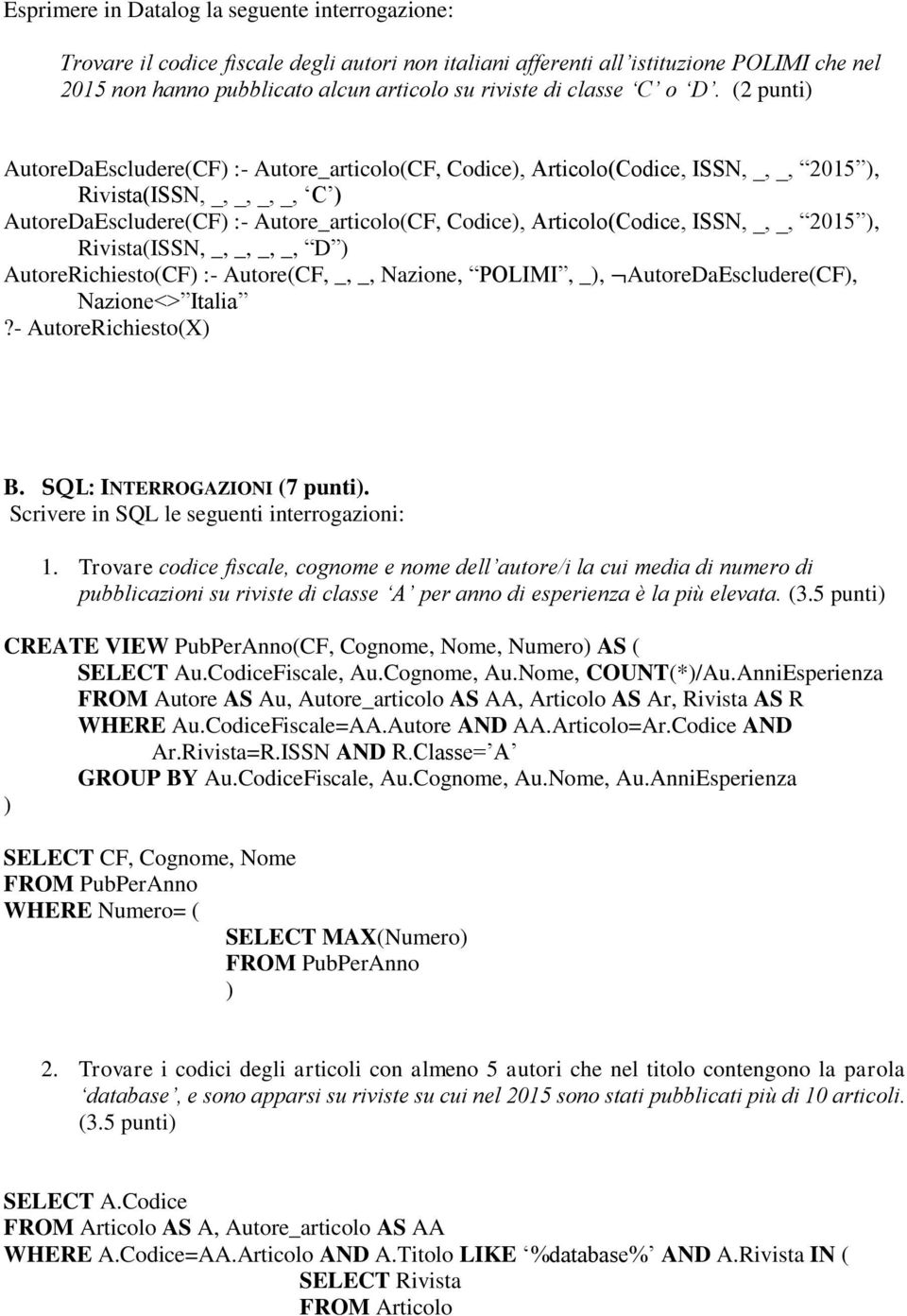 Esprimere in Datalog la seguente interrogazione:

Trovare il codice fiscale degli autori non italiani afferenti all'istituzione POLIMI che nel 2015 non hanno pubblicato alcun articolo su riviste di classe 'C' o 'D'. (2 punti)

AutoreDaEscludere(CF) :- Autore_articolo(CF, Codice), Articolo(Codice, ISSN, _, _, "2015"), Rivista(ISSN, _, _, _, _, 'C')
AutoreDaEscludere(CF) :- Autore_articolo(CF, Codice), Articolo(Codice, ISSN, _, _, "2015"), Rivista(ISSN, _, _, _, _, "D")
AutoreRichiesto(CF) :- Autore(CF, _, _, Nazione, "POLIMI", _), ¬AutoreDaEscludere(CF), Nazione<>"Italia"
?- AutoreRichiesto(X)

B. SQL: INTERROGAZIONI (7 punti).
Scrivere in SQL le seguenti interrogazioni:

1. Trovare codice fiscale, cognome e nome dell'autore/i la cui media di numero di pubblicazioni su riviste di classe 'A' per anno di esperienza è la più elevata. (3.5 punti)

CREATE VIEW PubPerAnno(CF, Cognome, Nome, Numero) AS (
SELECT Au.CodiceFiscale, Au.Cognome, Au.Nome, COUNT(*)/Au.AnniEsperienza
FROM Autore AS Au, Autore_articolo AS AA, Articolo AS Ar, Rivista AS R
WHERE Au.CodiceFiscale=AA.Autore AND AA.Articolo=Ar.Codice AND
Ar.Rivista=R.ISSN AND R.Classe='A'
GROUP BY Au.CodiceFiscale, Au.Cognome, Au.Nome, Au.AnniEsperienza
)

SELECT CF, Cognome, Nome
FROM PubPerAnno
WHERE Numero= (
SELECT MAX(Numero)
FROM PubPerAnno
)

2. Trovare i codici degli articoli con almeno 5 autori che nel titolo contengono la parola 'database', e sono apparsi su riviste su cui nel 2015 sono stati pubblicati più di 10 articoli. (3.5 punti)

SELECT A.Codice
FROM Articolo AS A, Autore_articolo AS AA
WHERE A.Codice=AA.Articolo AND A.Titolo LIKE '%database%' AND A.Rivista IN (
SELECT Rivista
FROM Articolo